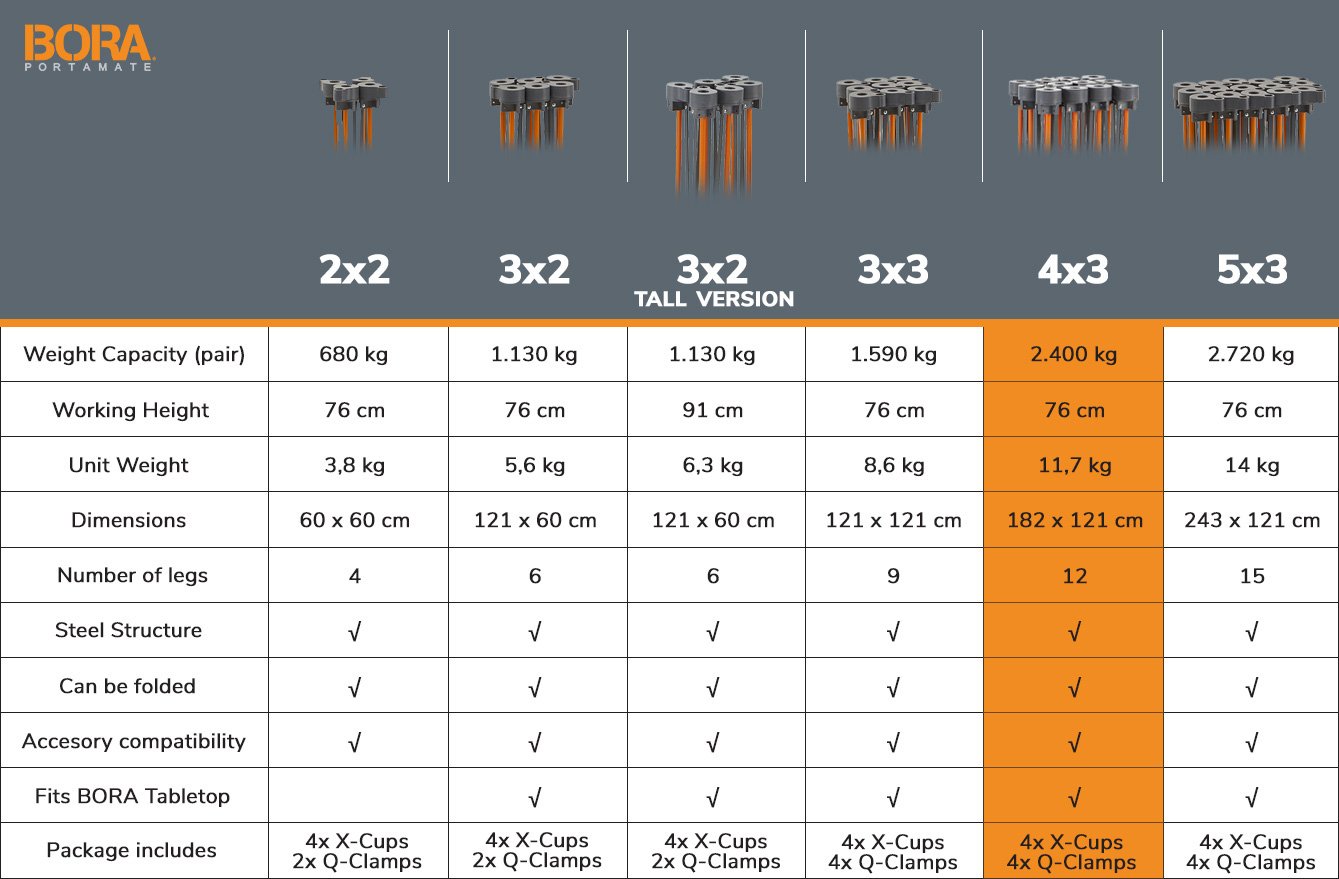 BORA
PORTAMATE

| | 2x2 | 3x2 | 3x2 TALL VERSION | 3x3 | 4x3 | 5x3 |
|---|---|---|---|---|---|---|
| Weight Capacity (pair) | 680 kg | 1.130 kg | 1.130 kg | 1.590 kg | 2.400 kg | 2.720 kg |
| Working Height | 76 cm | 76 cm | 91 cm | 76 cm | 76 cm | 76 cm |
| Unit Weight | 3,8 kg | 5,6 kg | 6,3 kg | 8,6 kg | 11,7 kg | 14 kg |
| Dimensions | 60 x 60 cm | 121 x 60 cm | 121 x 60 cm | 121 x 121 cm | 182 x 121 cm | 243 x 121 cm |
| Number of legs | 4 | 6 | 6 | 9 | 12 | 15 |
| Steel Structure | √ | √ | √ | √ | √ | √ |
| Can be folded | √ | √ | √ | √ | √ | √ |
| Accesory compatibility | √ | √ | √ | √ | √ | √ |
| Fits BORA Tabletop | | √ | √ | √ | √ | √ |
| Package includes | 4x X-Cups 2x Q-Clamps | 4x X-Cups 2x Q-Clamps | 4x X-Cups 2x Q-Clamps | 4x X-Cups 4x Q-Clamps | 4x X-Cups 4x Q-Clamps | 4x X-Cups 4x Q-Clamps |